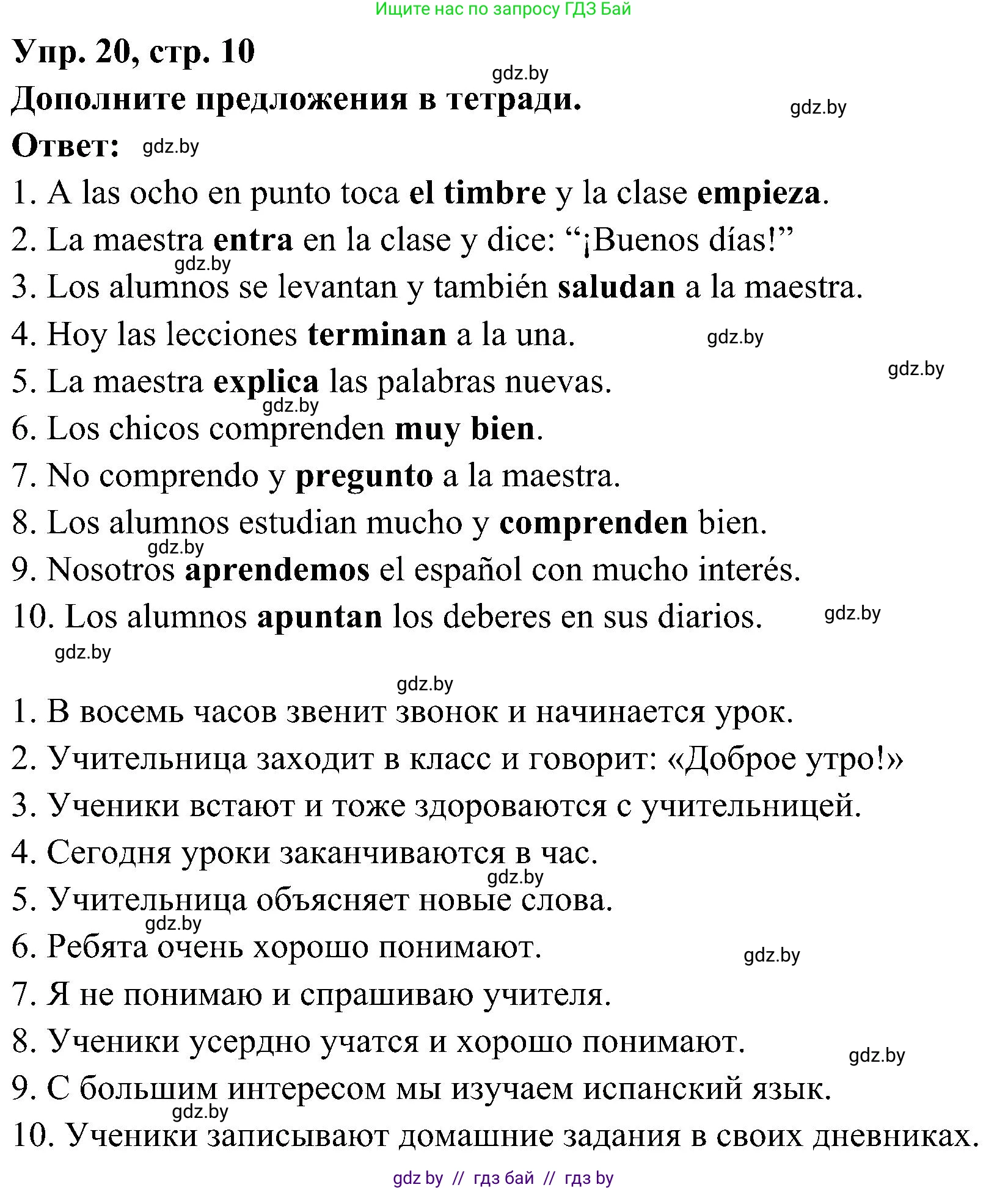 Ищите нас по запросу ГДЗ Бай

Упр. 20, стр. 10

gdz.by

Дополните предложения в тетради.

gdz.by

Ответ: gdz.by

1. A las ocho en punto toca el timbre y la clase empieza.
2. La maestra entra en la clase y dice: “¡Buenos días!”
gdz.by
3. Los alumnos se levantan y también saludan a la maestra.
4. Hoy las lecciones terminan a la una. gdz.by
gdz.by
5. La maestra explica las palabras nuevas.
gdz.by
6. Los chicos comprenden muy bien.
7. No comprendo y pregunto a la maestra.
8. Los alumnos estudian mucho y comprenden bien.
gdz.by
9. Nosotros aprendemos el español con mucho interés.
10. Los alumnos apuntan los deberes en sus diarios. gdz.by
gdz.by

gdz.by
1. В восемь часов звенит звонок и начинается урок.
2. Учительница заходит в класс и говорит: «Доброе утро!»
3. Ученики встают и тоже здороваются с учительницей.
4. Сегодня уроки заканчиваются в час.
gdz.by
5. Учительница объясняет новые слова.
gdz.by
6. Ребята очень хорошо понимают. gdz.by
7. Я не понимаю и спрашиваю учителя.
8. Ученики усердно учатся и хорошо понимают.
gdz.by
9. С большим интересом мы изучаем испанский язык.
gdz.by
10. Ученики записывают домашние задания в своих дневниках.

gdz by // гдз бай // гдз by